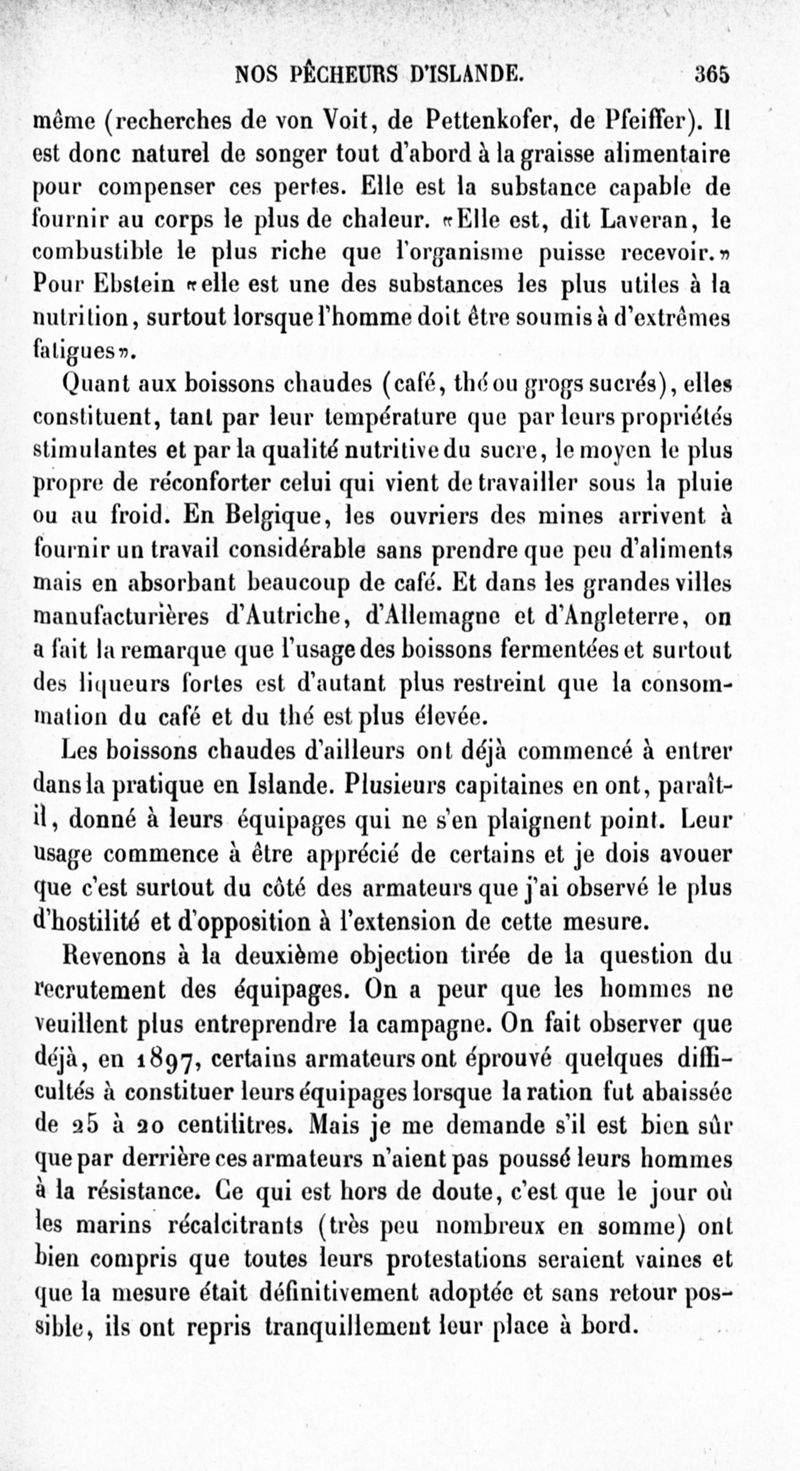 NOS PÊCHEURS D'ISLANDE. 365

même (recherches de von Voit, de Pettenkofer, de Pfeiffer). Il est donc naturel de songer tout d'abord à la graisse alimentaire pour compenser ces pertes. Elle est la substance capable de fournir au corps le plus de chaleur. «Elle est, dit Laveran, le combustible le plus riche que l'organisme puisse recevoir.» Pour Ebstein «elle est une des substances les plus utiles à la nutrition, surtout lorsque l'homme doit être soumis à d'extrêmes fatigues».

Quant aux boissons chaudes (café, thé ou grogs sucrés), elles constituent, tant par leur température que par leurs propriétés stimulantes et par la qualité nutritive du sucre, le moyen le plus propre de réconforter celui qui vient de travailler sous la pluie ou au froid. En Belgique, les ouvriers des mines arrivent à fournir un travail considérable sans prendre que peu d'aliments mais en absorbant beaucoup de café. Et dans les grandes villes manufacturières d'Autriche, d'Allemagne et d'Angleterre, on a fait la remarque que l'usage des boissons fermentées et surtout des liqueurs fortes est d'autant plus restreint que la consommation du café et du thé est plus élevée.

Les boissons chaudes d'ailleurs ont déjà commencé à entrer dans la pratique en Islande. Plusieurs capitaines en ont, paraît-il, donné à leurs équipages qui ne s'en plaignent point. Leur usage commence à être apprécié de certains et je dois avouer que c'est surtout du côté des armateurs que j'ai observé le plus d'hostilité et d'opposition à l'extension de cette mesure.

Revenons à la deuxième objection tirée de la question du recrutement des équipages. On a peur que les hommes ne veuillent plus entreprendre la campagne. On fait observer que déjà, en 1897, certains armateurs ont éprouvé quelques difficultés à constituer leurs équipages lorsque la ration fut abaissée de 25 à 20 centilitres. Mais je me demande s'il est bien sûr que par derrière ces armateurs n'aient pas poussé leurs hommes à la résistance. Ce qui est hors de doute, c'est que le jour où les marins récalcitrants (très peu nombreux en somme) ont bien compris que toutes leurs protestations seraient vaines et que la mesure était définitivement adoptée et sans retour possible, ils ont repris tranquillement leur place à bord.